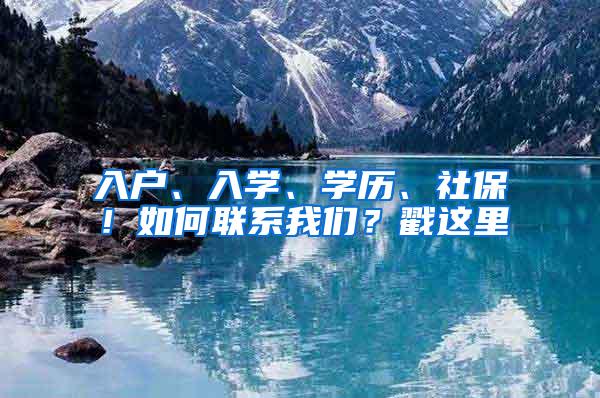 入户、入学、学历、社保！如何联系我们？戳这里